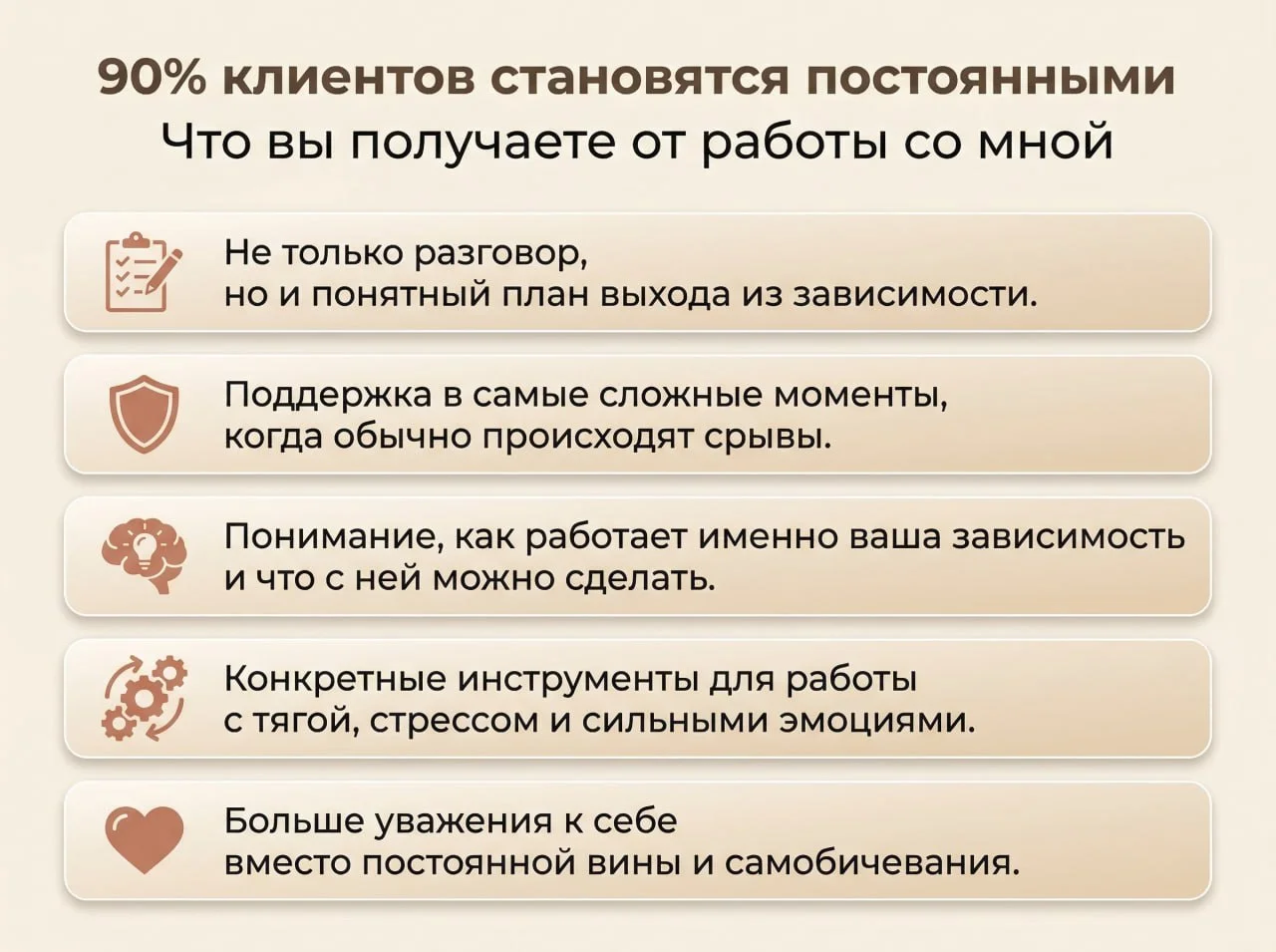 90% клиентов становятся постоянными
Что вы получаете от работы со мной

Не только разговор,
но и понятный план выхода из зависимости.

Поддержка в самые сложные моменты,
когда обычно происходят срывы.

Понимание, как работает именно ваша зависимость
и что с ней можно сделать.

Конкретные инструменты для работы
с тягой, стрессом и сильными эмоциями.

Больше уважения к себе
вместо постоянной вины и самобичевания.